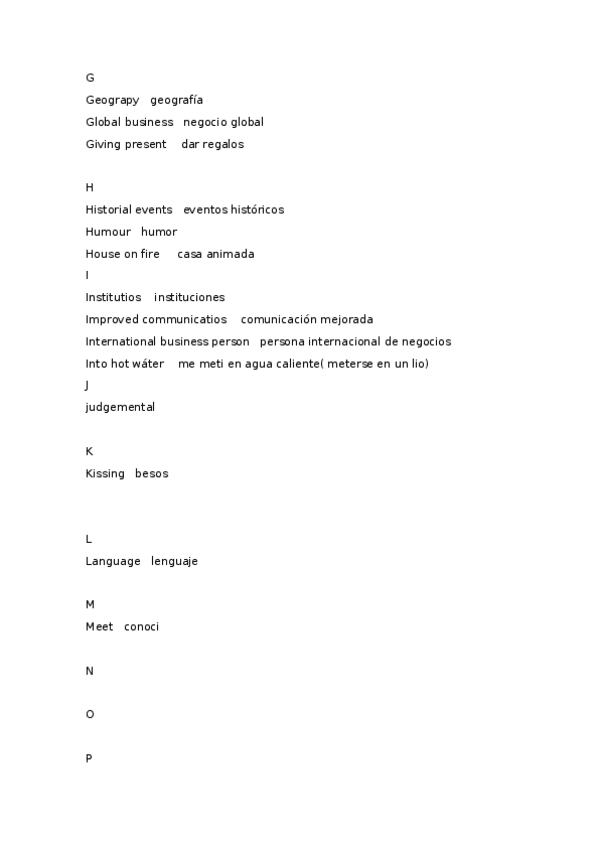 G
Geograpy geografía
Global business negocio global
Giving present dar regalos

H
Historial events eventos históricos
Humour humor
House on fire casa animada
I
Institutios instituciones
Improved communicatios comunicación mejorada
International business person persona internacional de negocios
Into hot wáter me meti en agua caliente( meterse en un lio)
J
judgemental

K
Kissing besos

L
Language lenguaje

M
Meet conoci

N

O

P